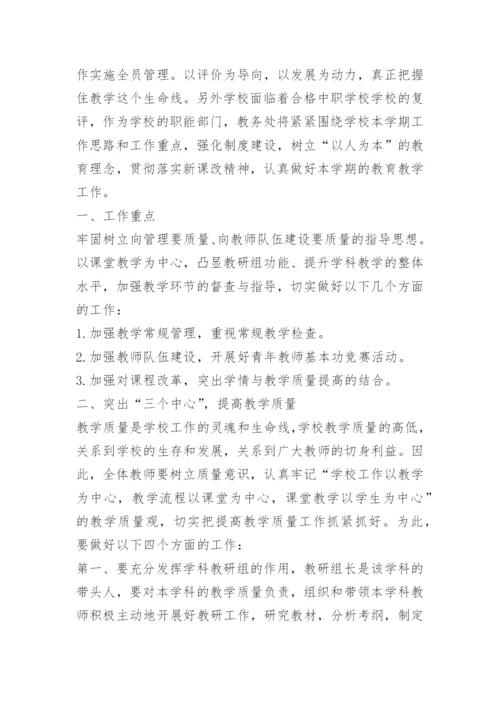 作实施全员管理。以评价为导向，以发展为动力，真正把握住教学这个生命线。另外学校面临着合格中职学校学校的复评，作为学校的职能部门，教务处将紧紧围绕学校本学期工作思路和工作重点，强化制度建设，树立“以人为本”的教育理念，贯彻落实新课改精神，认真做好本学期的教育教学工作。

一、工作重点

牢固树立向管理要质量、向教师队伍建设要质量的指导思想。以课堂教学为中心，凸显教研组功能、提升学科教学的整体水平，加强教学环节的督查与指导，切实做好以下几个方面的工作：

1.加强教学常规管理，重视常规教学检查。

2.加强教师队伍建设，开展好青年教师基本功竞赛活动。

3.加强对课程改革，突出学情与教学质量提高的结合。

二、突出“三个中心”，提高教学质量

教学质量是学校工作的灵魂和生命线，学校教学质量的高低，关系到学校的生存和发展，关系到广大教师的切身利益。因此，全体教师要树立质量意识，认真牢记“学校工作以教学为中心，教学流程以课堂为中心，课堂教学以学生为中心”的教学质量观，切实把提高教学质量工作抓紧抓好。为此，要做好以下四个方面的工作：

第一、要充分发挥学科教研组的作用，教研组长是该学科的带头人，要对本学科的教学质量负责，组织和带领本学科教师积极主动地开展好教研工作，研究教材，分析考纲，制定